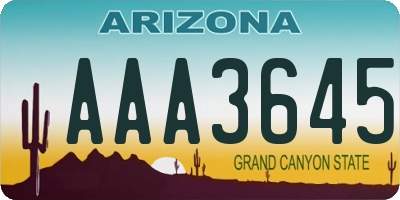 ARIZONA

AAA3645

GRAND CANYON STATE